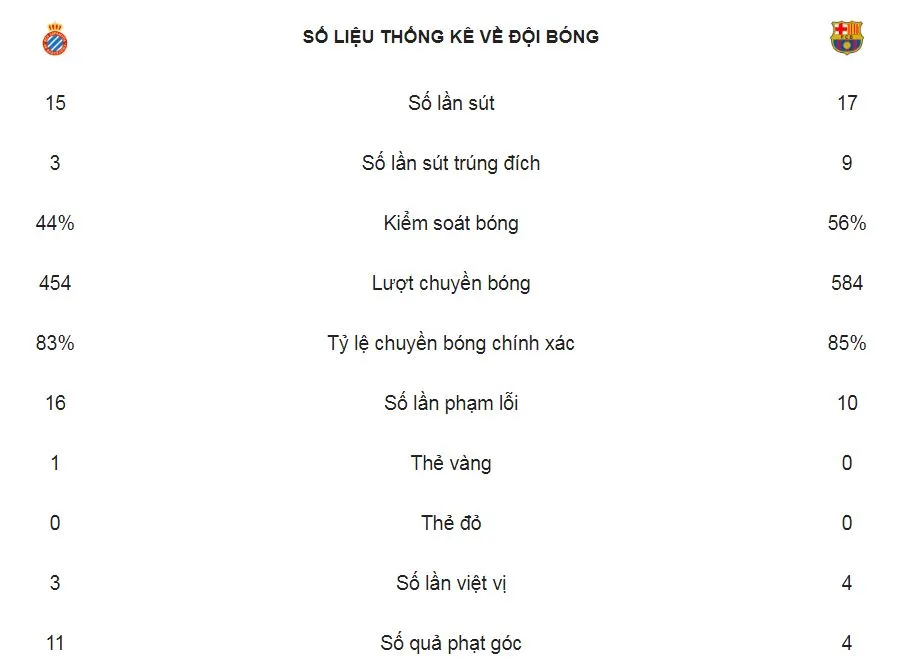 |  | SỐ LIỆU THỐNG KÊ VỀ ĐỘI BÓNG |  |
|---|---|---|
| 15 | Số lần sút | 17 |
| 3 | Số lần sút trúng đích | 9 |
| 44% | Kiểm soát bóng | 56% |
| 454 | Lượt chuyền bóng | 584 |
| 83% | Tỷ lệ chuyền bóng chính xác | 85% |
| 16 | Số lần phạm lỗi | 10 |
| 1 | Thẻ vàng | 0 |
| 0 | Thẻ đỏ | 0 |
| 3 | Số lần việt vị | 4 |
| 11 | Số quả phạt góc | 4 |